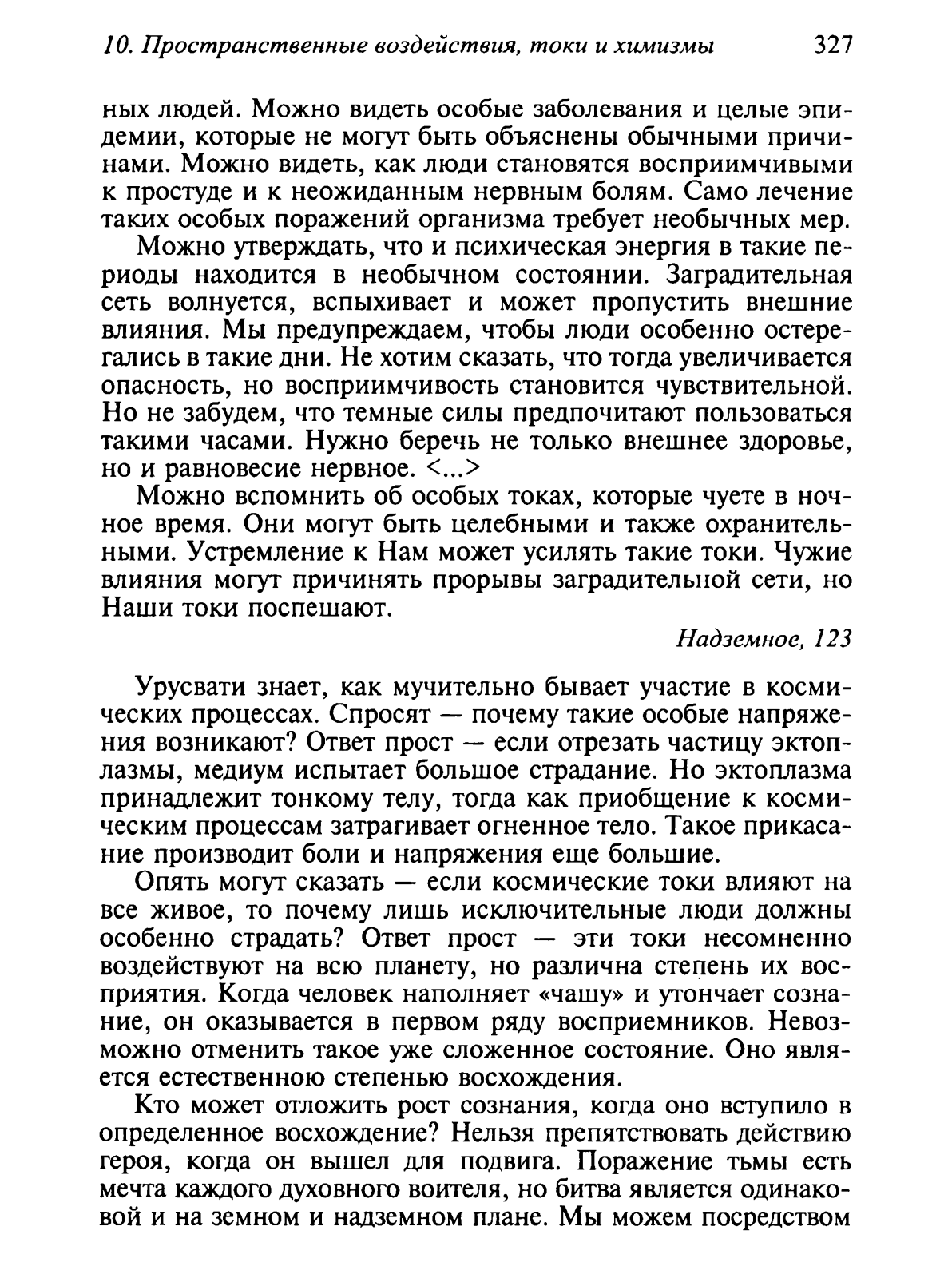 10. Пространственные воздействия, токи и химизмы 327

ных людей. Можно видеть особые заболевания и целые эпидемии, которые не могут быть объяснены обычными причинами. Можно видеть, как люди становятся восприимчивыми к простуде и к неожиданным нервным болям. Само лечение таких особых поражений организма требует необычных мер.

Можно утверждать, что и психическая энергия в такие периоды находится в необычном состоянии. Заградительная сеть волнуется, вспыхивает и может пропустить внешние влияния. Мы предупреждаем, чтобы люди особенно остерегались в такие дни. Не хотим сказать, что тогда увеличивается опасность, но восприимчивость становится чувствительной. Но не забудем, что темные силы предпочитают пользоваться такими часами. Нужно беречь не только внешнее здоровье, но и равновесие нервное. <...>

Можно вспомнить об особых токах, которые чуете в ночное время. Они могут быть целебными и также охранительными. Устремление к Нам может усилять такие токи. Чужие влияния могут причинять прорывы заградительной сети, но Наши токи поспешают.

Надземное, 123

Урусвати знает, как мучительно бывает участие в космических процессах. Спросят — почему такие особые напряжения возникают? Ответ прост — если отрезать частицу эктоплазмы, медиум испытает большое страдание. Но эктоплазма принадлежит тонкому телу, тогда как приобщение к космическим процессам затрагивает огненное тело. Такое прикасание производит боли и напряжения еще большие.

Опять могут сказать — если космические токи влияют на все живое, то почему лишь исключительные люди должны особенно страдать? Ответ прост — эти токи несомненно воздействуют на всю планету, но различна степень их восприятия. Когда человек наполняет «чашу» и утончает сознание, он оказывается в первом ряду восприемников. Невозможно отменить такое уже сложенное состояние. Оно является естественною степенью восхождения.

Кто может отложить рост сознания, когда оно вступило в определенное восхождение? Нельзя препятствовать действию героя, когда он вышел для подвига. Поражение тьмы есть мечта каждого духовного воителя, но битва является одинаковой и на земном и надземном плане. Мы можем посредством